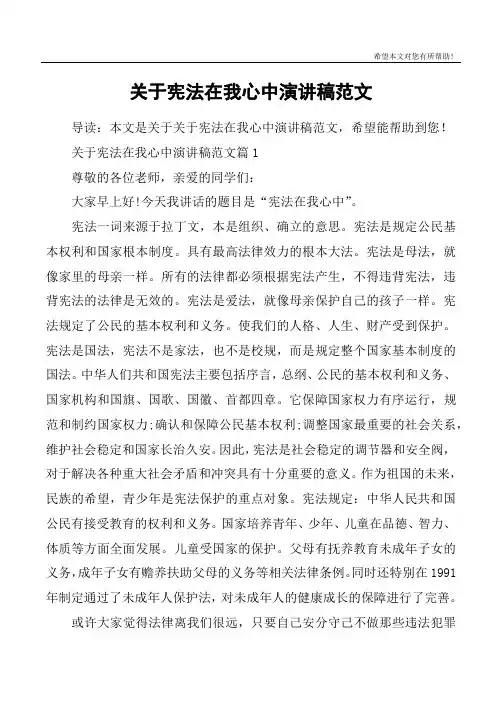 希望本文对您有所帮助!

关于宪法在我心中演讲稿范文

导读：本文是关于关于宪法在我心中演讲稿范文，希望能帮助到您!

关于宪法在我心中演讲稿范文篇 1

尊敬的各位老师，亲爱的同学们:

大家早上好!今天我讲话的题目是“宪法在我心中”。

宪法一词来源于拉丁文，本是组织、确立的意思。宪法是规定公民基本权利和国家根本制度。具有最高法律效力的根本大法。宪法是母法，就像家里的母亲一样。所有的法律都必须根据宪法产生，不得违背宪法，违背宪法的法律是无效的。宪法是爱法，就像母亲保护自己的孩子一样。宪法规定了公民的基本权利和义务。使我们的人格、人生、财产受到保护。宪法是国法，宪法不是家法，也不是校规，而是规定整个国家基本制度的国法。中华人们共和国宪法主要包括序言，总纲、公民的基本权利和义务、国家机构和国旗、国歌、国徽、首都四章。它保障国家权力有序运行，规范和制约国家权力;确认和保障公民基本权利;调整国家最重要的社会关系，维护社会稳定和国家长治久安。因此，宪法是社会稳定的调节器和安全阀，对于解决各种重大社会矛盾和冲突具有十分重要的意义。作为祖国的未来，民族的希望，青少年是宪法保护的重点对象。宪法规定：中华人民共和国公民有接受教育的权利和义务。国家培养青年、少年、儿童在品德、智力、体质等方面全面发展。儿童受国家的保护。父母有抚养教育未成年子女的义务，成年子女有赡养扶助父母的义务等相关法律条例。同时还特别在 1991 年制定通过了未成年人保护法，对未成年人的健康成长的保障进行了完善。

或许大家觉得法律离我们很远，只要自己安分守己不做那些违法犯罪